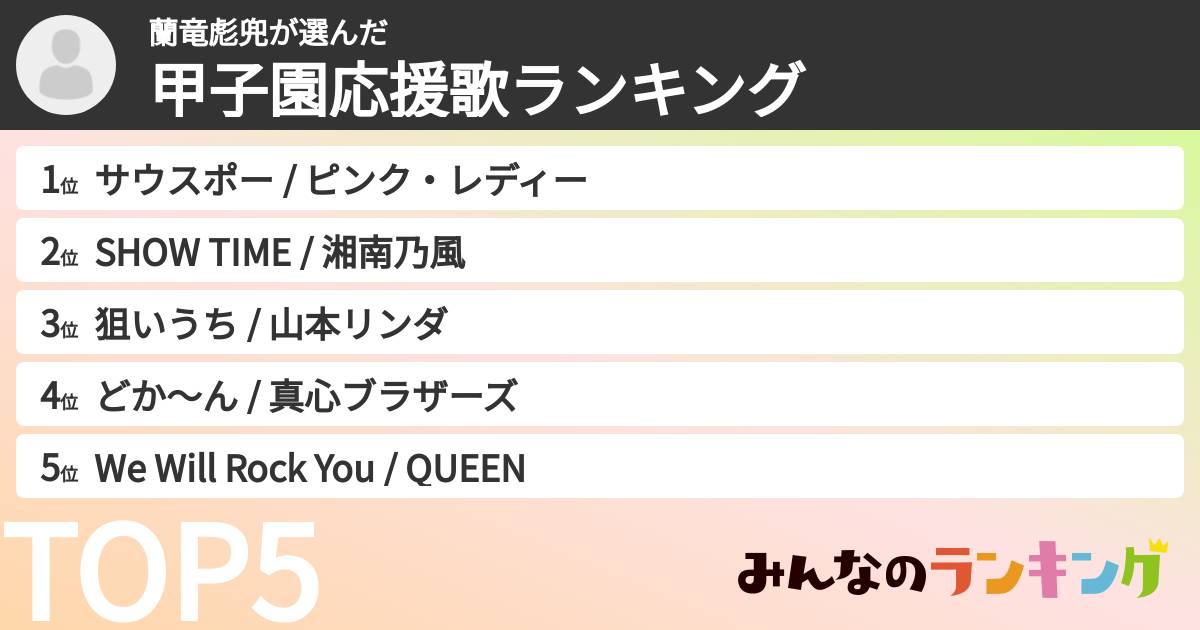 蘭竜彪兜が選んだ
甲子園応援歌ランキング

1位 サウスポー / ピンク・レディー
2位 SHOW TIME / 湘南乃風
3位 狙いうち / 山本リンダ
4位 どか〜ん / 真心ブラザーズ
5位 We Will Rock You / QUEEN

TOP5

みんなのランキング